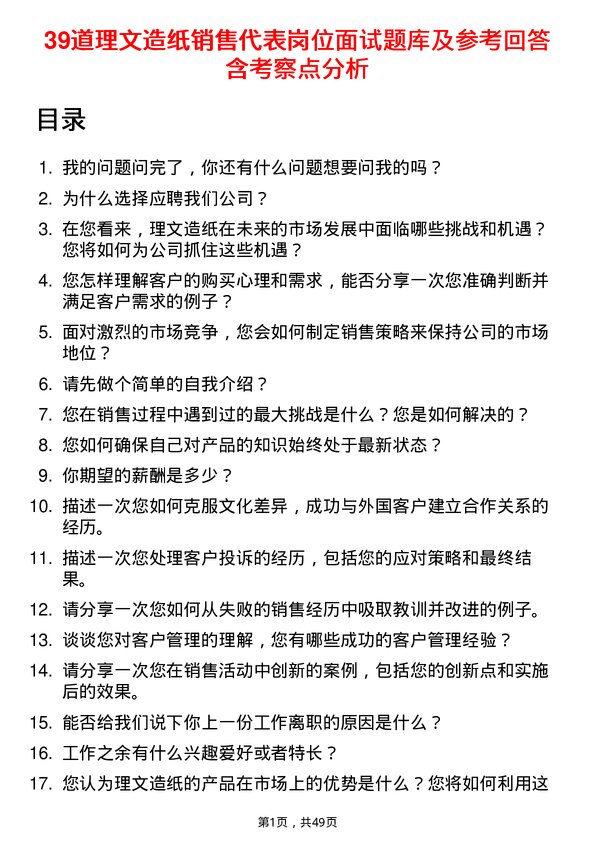 39道理文造纸销售代表岗位面试题库及参考回答含考察点分析

目录

1. 我的问题问完了，你还有什么问题想要问我的吗？
2. 为什么选择应聘我们公司？
3. 在您看来，理文造纸在未来的市场发展中面临哪些挑战和机遇？您将如何为公司抓住这些机遇？
4. 您怎样理解客户的购买心理和需求，能否分享一次您准确判断并满足客户需求的例子？
5. 面对激烈的市场竞争，您会如何制定销售策略来保持公司的市场地位？
6. 请先做个简单的自我介绍？
7. 您在销售过程中遇到过的最大挑战是什么？您是如何解决的？
8. 您如何确保自己对产品的知识始终处于最新状态？
9. 你期望的薪酬是多少？
10. 描述一次您如何克服文化差异，成功与外国客户建立合作关系的经历。
11. 描述一次您处理客户投诉的经历，包括您的应对策略和最终结果。
12. 请分享一次您如何从失败的销售经历中吸取教训并改进的例子。
13. 谈谈您对客户管理的理解，您有哪些成功的客户管理经验？
14. 请分享一次您在销售活动中创新的案例，包括您的创新点和实施后的效果。
15. 能否给我们说下你上一份工作离职的原因是什么？
16. 工作之余有什么兴趣爱好或者特长？
17. 您认为理文造纸的产品在市场上的优势是什么？您将如何利用这

第1页，共49页